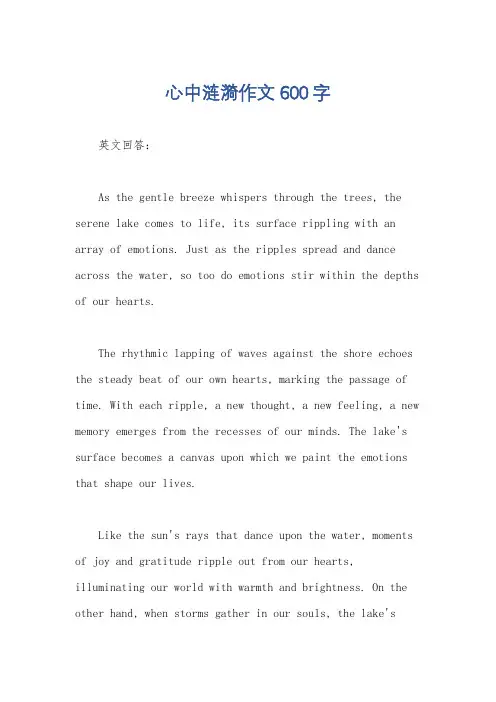 心中涟漪作文 600 字

英文回答:

As the gentle breeze whispers through the trees, the serene lake comes to life, its surface rippling with an array of emotions. Just as the ripples spread and dance across the water, so too do emotions stir within the depths of our hearts.

The rhythmic lapping of waves against the shore echoes the steady beat of our own hearts, marking the passage of time. With each ripple, a new thought, a new feeling, a new memory emerges from the recesses of our minds. The lake's surface becomes a canvas upon which we paint the emotions that shape our lives.

Like the sun's rays that dance upon the water, moments of joy and gratitude ripple out from our hearts, illuminating our world with warmth and brightness. On the other hand, when storms gather in our souls, the lake's